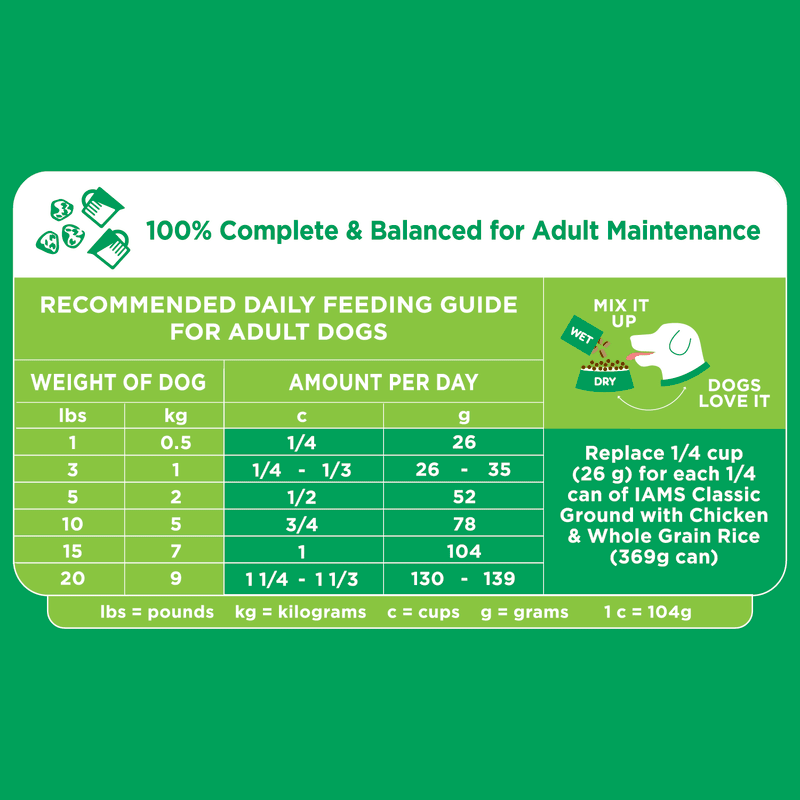 100% Complete & Balanced for Adult Maintenance

RECOMMENDED DAILY FEEDING GUIDE FOR ADULT DOGS

| WEIGHT OF DOG | | AMOUNT PER DAY | |
|---|---|---|---|
| lbs | kg | c | g |
| 1 | 0.5 | 1/4 | 26 |
| 3 | 1 | 1/4 - 1/3 | 26 - 35 |
| 5 | 2 | 1/2 | 52 |
| 10 | 5 | 3/4 | 78 |
| 15 | 7 | 1 | 104 |
| 20 | 9 | 1 1/4 - 1 1/3 | 130 - 139 |

MIX IT UP

WET

DRY

DOGS LOVE IT

Replace 1/4 cup (26 g) for each 1/4 can of IAMS Classic Ground with Chicken & Whole Grain Rice (369g can)

lbs = pounds kg = kilograms c = cups g = grams 1 c = 104g